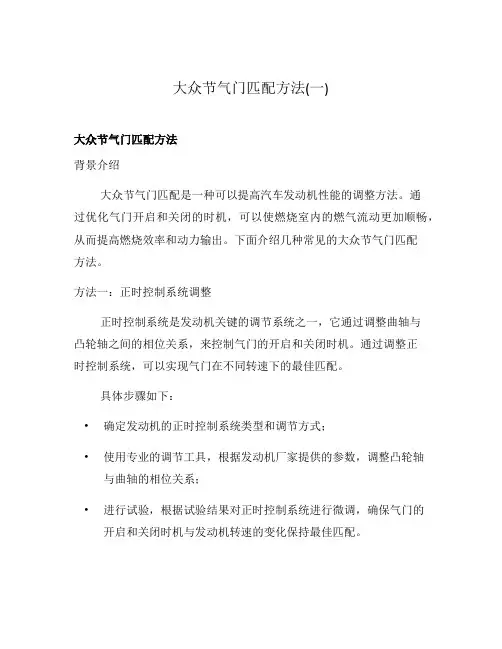 大众节气门匹配方法(一)

大众节气门匹配方法

背景介绍

大众节气门匹配是一种可以提高汽车发动机性能的调整方法。通过优化气门开启和关闭的时机，可以使燃烧室内的燃气流动更加顺畅，从而提高燃烧效率和动力输出。下面介绍几种常见的大众节气门匹配方法。

方法一：正时控制系统调整

正时控制系统是发动机关键的调节系统之一，它通过调整曲轴与凸轮轴之间的相位关系，来控制气门的开启和关闭时机。通过调整正时控制系统，可以实现气门在不同转速下的最佳匹配。

具体步骤如下：

• 确定发动机的正时控制系统类型和调节方式；

• 使用专业的调节工具，根据发动机厂家提供的参数，调整凸轮轴与曲轴的相位关系；

• 进行试验，根据试验结果对正时控制系统进行微调，确保气门的开启和关闭时机与发动机转速的变化保持最佳匹配。